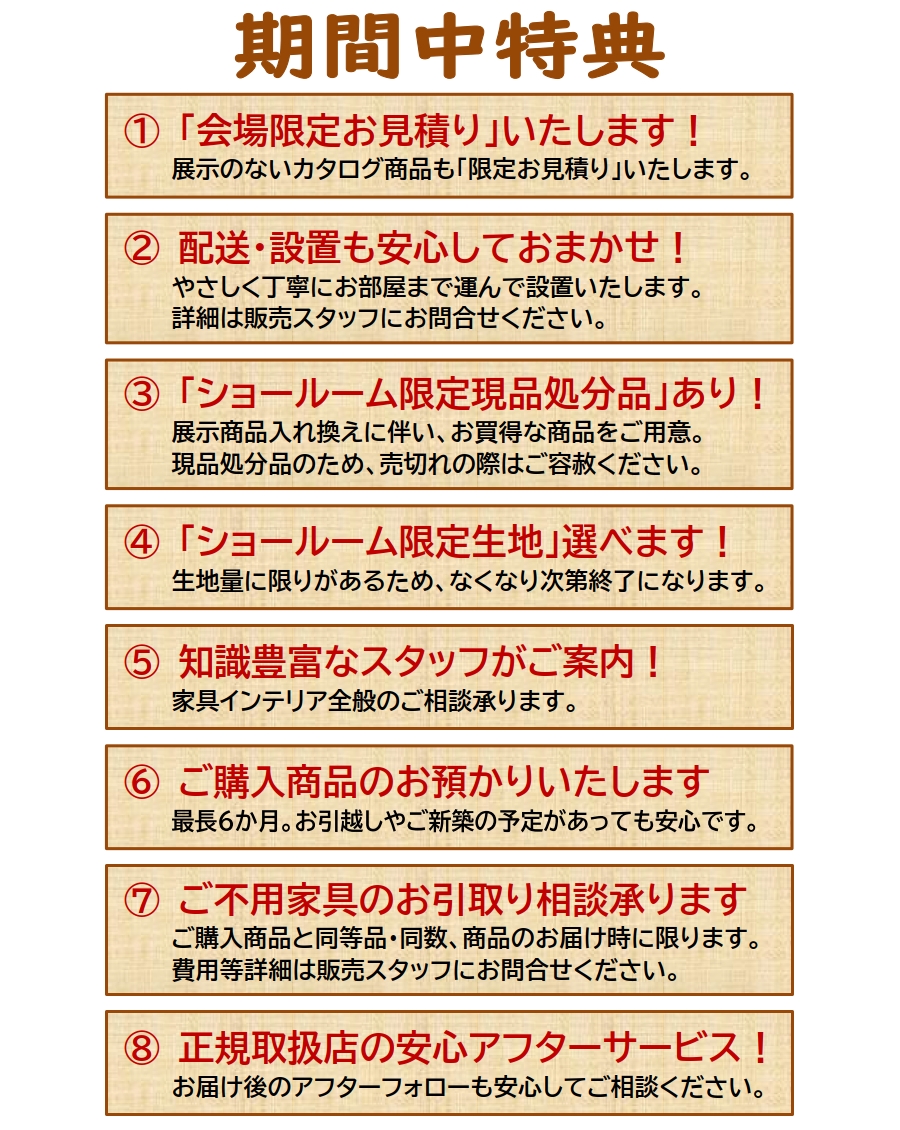 期間中特典

① 「会場限定お見積り」いたします！
展示のないカタログ商品も「限定お見積り」いたします。

② 配送・設置も安心しておまかせ！
やさしく丁寧にお部屋まで運んで設置いたします。
詳細は販売スタッフにお問合せください。

③ 「ショールーム限定現品処分品」あり！
展示商品入れ換えに伴い、お買得な商品をご用意。
現品処分品のため、売切れの際はご容赦ください。

④ 「ショールーム限定生地」選べます！
生地量に限りがあるため、なくなり次第終了になります。

⑤ 知識豊富なスタッフがご案内！
家具インテリア全般のご相談承ります。

⑥ ご購入商品のお預かりいたします
最長6か月。お引越しやご新築の予定があっても安心です。

⑦ ご不用家具のお引取り相談承ります
ご購入商品と同等品・同数、商品のお届け時に限ります。
費用等詳細は販売スタッフにお問合せください。

⑧ 正規取扱店の安心アフターサービス！
お届け後のアフターフォローも安心してご相談ください。